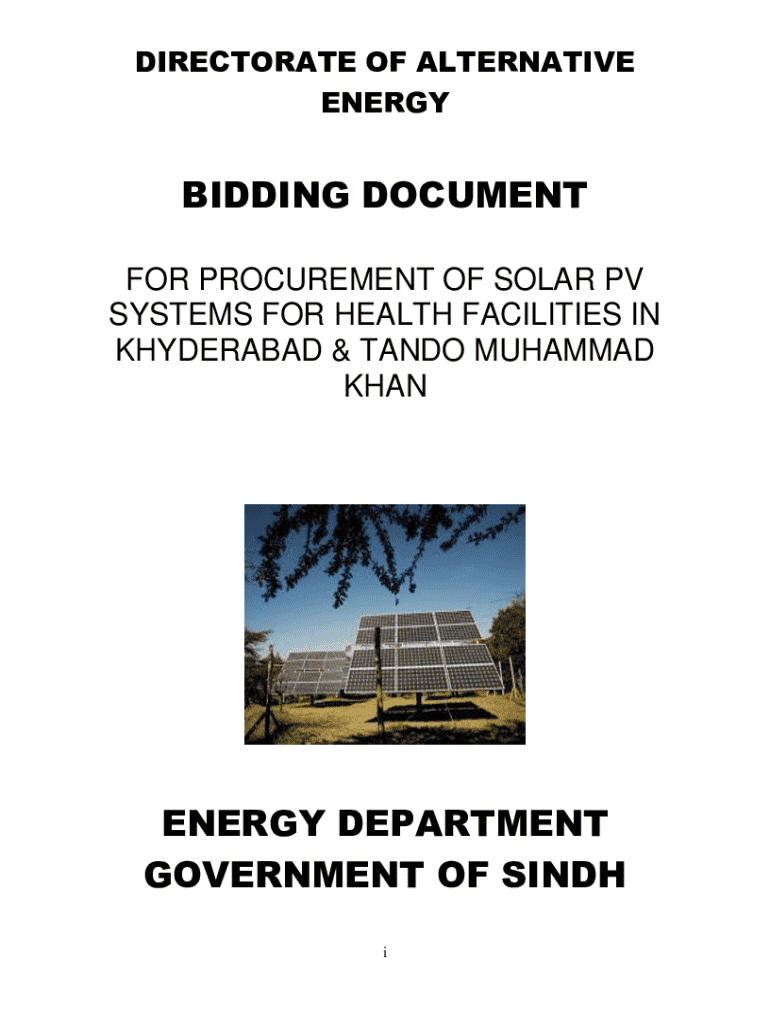 DIRECTORATE OF ALTERNATIVE ENERGY

BIDDING DOCUMENT

FOR PROCUREMENT OF SOLAR PV SYSTEMS FOR HEALTH FACILITIES IN KHYDERABAD & TANDO MUHAMMAD KHAN

ENERGY DEPARTMENT
GOVERNMENT OF SINDH

i